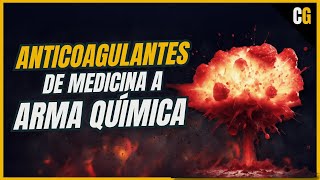 CG

ANTICOAGULANTES
DE MEDICINA A
ARMA QUÍMICA